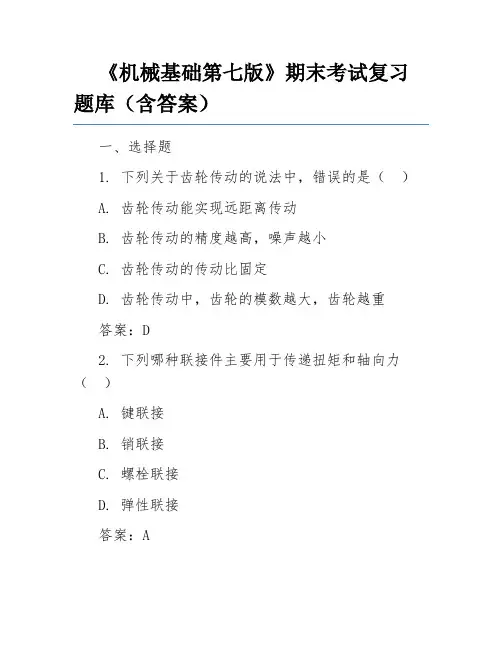 《机械基础第七版》期末考试复习题库（含答案）

一、选择题

1. 下列关于齿轮传动的说法中，错误的是（ ）

A. 齿轮传动能实现远距离传动

B. 齿轮传动的精度越高，噪声越小

C. 齿轮传动的传动比固定

D. 齿轮传动中，齿轮的模数越大，齿轮越重

答案：D

2. 下列哪种联接件主要用于传递扭矩和轴向力（ ）

A. 键联接

B. 销联接

C. 螺栓联接

D. 弹性联接

答案：A